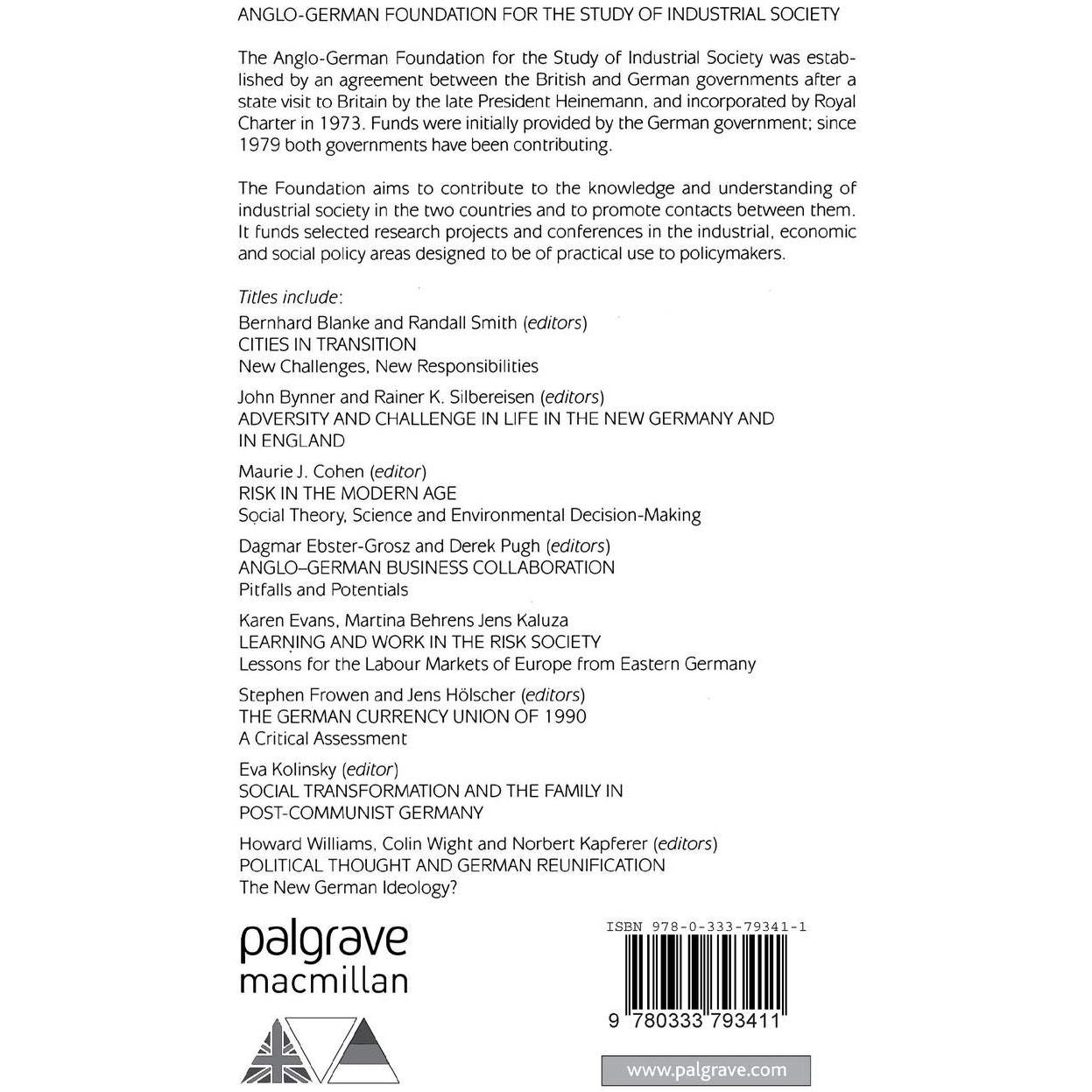 ANGLO-GERMAN FOUNDATION FOR THE STUDY OF INDUSTRIAL SOCIETY

The Anglo-German Foundation for the Study of Industrial Society was established by an agreement between the British and German governments after a state visit to Britain by the late President Heinemann, and incorporated by Royal Charter in 1973. Funds were initially provided by the German government; since 1979 both governments have been contributing.

The Foundation aims to contribute to the knowledge and understanding of industrial society in the two countries and to promote contacts between them. It funds selected research projects and conferences in the industrial, economic and social policy areas designed to be of practical use to policymakers.

Titles include:

Bernhard Blanke and Randall Smith (editors)
CITIES IN TRANSITION
New Challenges, New Responsibilities

John Bynner and Rainer K. Silbereisen (editors)
ADVERSITY AND CHALLENGE IN LIFE IN THE NEW GERMANY AND IN ENGLAND

Maurie J. Cohen (editor)
RISK IN THE MODERN AGE
Social Theory, Science and Environmental Decision-Making

Dagmar Ebster-Grosz and Derek Pugh (editors)
ANGLO–GERMAN BUSINESS COLLABORATION
Pitfalls and Potentials

Karen Evans, Martina Behrens Jens Kaluza
LEARNING AND WORK IN THE RISK SOCIETY
Lessons for the Labour Markets of Europe from Eastern Germany

Stephen Frowen and Jens Hölscher (editors)
THE GERMAN CURRENCY UNION OF 1990
A Critical Assessment

Eva Kolinsky (editor)
SOCIAL TRANSFORMATION AND THE FAMILY IN POST-COMMUNIST GERMANY

Howard Williams, Colin Wight and Norbert Kapferer (editors)
POLITICAL THOUGHT AND GERMAN REUNIFICATION
The New German Ideology?

palgrave
macmillan

ISBN 978-0-333-79341-1

9 780333 793411

www.palgrave.com